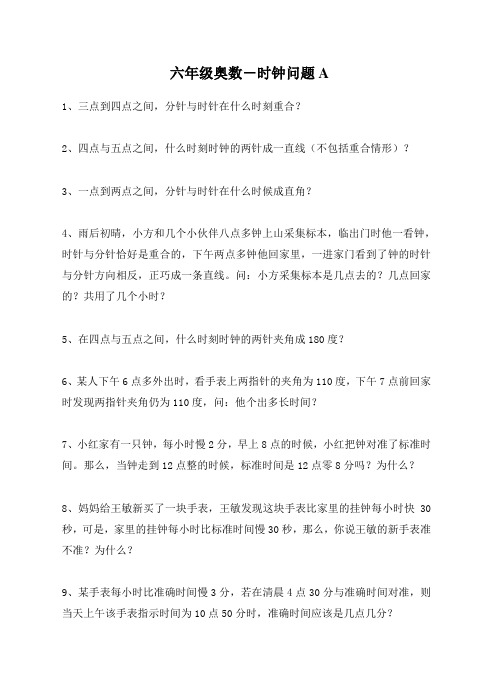 六年级奥数－时钟问题 A

1、三点到四点之间，分针与时针在什么时刻重合？

2、四点与五点之间，什么时刻时钟的两针成一直线（不包括重合情形）？

3、一点到两点之间，分针与时针在什么时候成直角？

4、雨后初晴，小方和几个小伙伴八点多钟上山采集标本，临出门时他一看钟，时针与分针恰好是重合的，下午两点多钟他回家里，一进家门看到了钟的时针与分针方向相反，正巧成一条直线。问：小方采集标本是几点去的？几点回家的？共用了几个小时？

5、在四点与五点之间，什么时刻时钟的两针夹角成 180 度？

6、某人下午 6 点多外出时，看手表上两指针的夹角为 110 度，下午 7 点前回家时发现两指针夹角仍为 110 度，问：他个出多长时间？

7、小红家有一只钟，每小时慢 2 分，早上 8 点的时候，小红把钟对准了标准时间。那么，当钟走到 12 点整的时候，标准时间是 12 点零 8 分吗？为什么？

8、妈妈给王敏新买了一块手表，王敏发现这块手表比家里的挂钟每小时快 30 秒，可是，家里的挂钟每小时比标准时间慢 30 秒，那么，你说王敏的新手表准不准？为什么？

9、某手表每小时比准确时间慢 3 分，若在清晨 4 点 30 分与准确时间对准，则当天上午该手表指示时间为 10 点 50 分时，准确时间应该是几点几分？